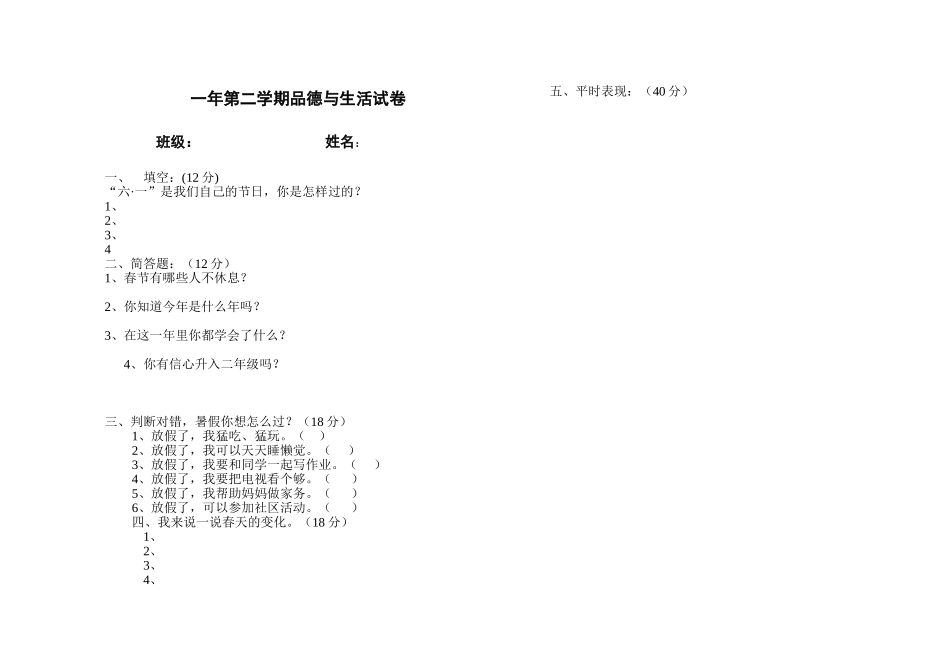 一年第二学期品德与生活试卷

班级：　　　　　　　　姓名：

一、　填空：(12 分)
“六·一”是我们自己的节日，你是怎样过的？
1、
2、
3、
4

二、简答题：（12 分）
1、春节有哪些人不休息？

2、你知道今年是什么年吗？

3、在这一年里你都学会了什么？

4、你有信心升入二年级吗？

三、判断对错，暑假你想怎么过？（18 分）
1、放假了，我猛吃、猛玩。（　）
2、放假了，我可以天天睡懒觉。（　）
3、放假了，我要和同学一起写作业。（　）
4、放假了，我要把电视看个够。（　）
5、放假了，我帮助妈妈做家务。（　）
6、放假了，可以参加社区活动。（　）

四、我来说一说春天的变化。（18 分）
1、
2、
3、
4、

五、平时表现：（40 分）